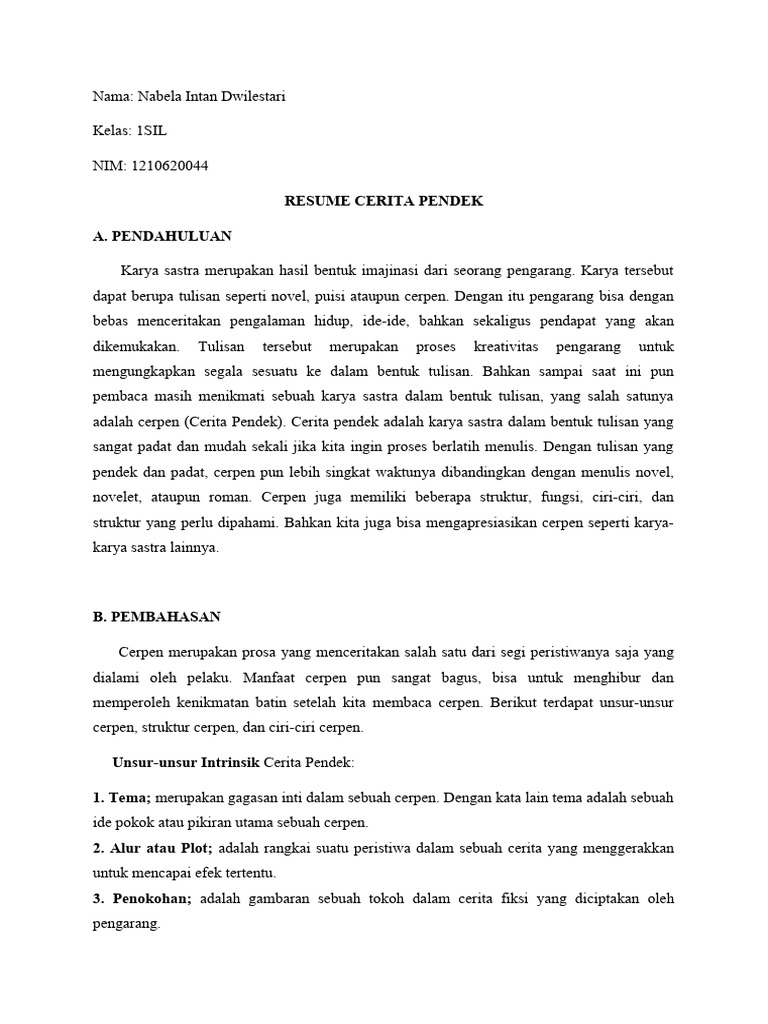 Nama: Nabela Intan Dwilestari

Kelas: 1SIL

NIM: 1210620044

RESUME CERITA PENDEK

A. PENDAHULUAN

Karya sastra merupakan hasil bentuk imajinasi dari seorang pengarang. Karya tersebut dapat berupa tulisan seperti novel, puisi ataupun cerpen. Dengan itu pengarang bisa dengan bebas menceritakan pengalaman hidup, ide-ide, bahkan sekaligus pendapat yang akan dikemukakan. Tulisan tersebut merupakan proses kreativitas pengarang untuk mengungkapkan segala sesuatu ke dalam bentuk tulisan. Bahkan sampai saat ini pun pembaca masih menikmati sebuah karya sastra dalam bentuk tulisan, yang salah satunya adalah cerpen (Cerita Pendek). Cerita pendek adalah karya sastra dalam bentuk tulisan yang sangat padat dan mudah sekali jika kita ingin proses berlatih menulis. Dengan tulisan yang pendek dan padat, cerpen pun lebih singkat waktunya dibandingkan dengan menulis novel, novelet, ataupun roman. Cerpen juga memiliki beberapa struktur, fungsi, ciri-ciri, dan struktur yang perlu dipahami. Bahkan kita juga bisa mengapresiasikan cerpen seperti karya-karya sastra lainnya.

B. PEMBAHASAN

Cerpen merupakan prosa yang menceritakan salah satu dari segi peristiwanya saja yang dialami oleh pelaku. Manfaat cerpen pun sangat bagus, bisa untuk menghibur dan memperoleh kenikmatan batin setelah kita membaca cerpen. Berikut terdapat unsur-unsur cerpen, struktur cerpen, dan ciri-ciri cerpen.

Unsur-unsur Intrinsik Cerita Pendek:

1. Tema; merupakan gagasan inti dalam sebuah cerpen. Dengan kata lain tema adalah sebuah ide pokok atau pikiran utama sebuah cerpen.

2. Alur atau Plot; adalah rangkai suatu peristiwa dalam sebuah cerita yang menggerakkan untuk mencapai efek tertentu.

3. Penokohan; adalah gambaran sebuah tokoh dalam cerita fiksi yang diciptakan oleh pengarang.